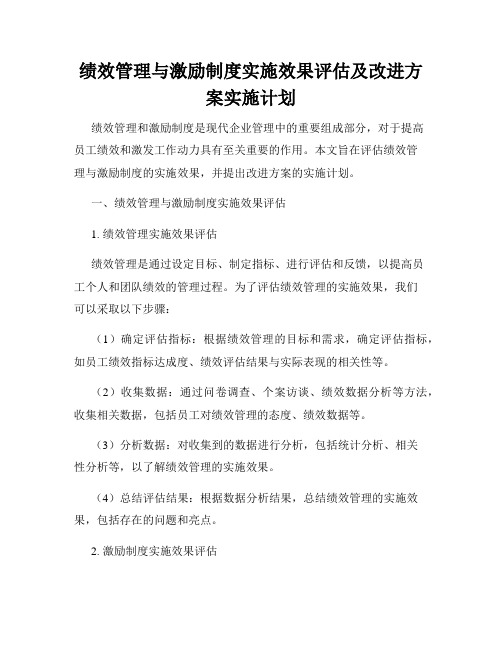 绩效管理与激励制度实施效果评估及改进方案实施计划

绩效管理和激励制度是现代企业管理中的重要组成部分，对于提高员工绩效和激发工作动力具有至关重要的作用。本文旨在评估绩效管理与激励制度的实施效果，并提出改进方案的实施计划。

一、绩效管理与激励制度实施效果评估

1. 绩效管理实施效果评估

绩效管理是通过设定目标、制定指标、进行评估和反馈，以提高员工个人和团队绩效的管理过程。为了评估绩效管理的实施效果，我们可以采取以下步骤：

（1）确定评估指标：根据绩效管理的目标和需求，确定评估指标，如员工绩效指标达成度、绩效评估结果与实际表现的相关性等。

（2）收集数据：通过问卷调查、个案访谈、绩效数据分析等方法，收集相关数据，包括员工对绩效管理的态度、绩效数据等。

（3）分析数据：对收集到的数据进行分析，包括统计分析、相关性分析等，以了解绩效管理的实施效果。

（4）总结评估结果：根据数据分析结果，总结绩效管理的实施效果，包括存在的问题和亮点。

2. 激励制度实施效果评估